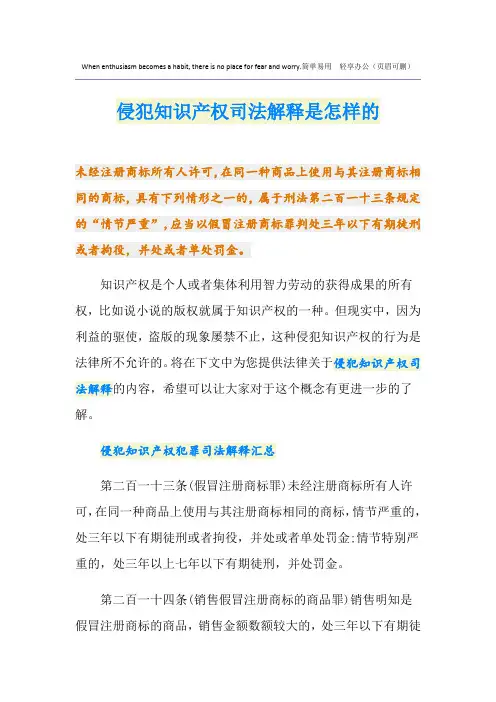 When enthusiasm becomes a habit, there is no place for fear and worry.简单易用　轻享办公（页眉可删）

侵犯知识产权司法解释是怎样的

未经注册商标所有人许可，在同一种商品上使用与其注册商标相同的商标，具有下列情形之一的，属于刑法第二百一十三条规定的“情节严重”，应当以假冒注册商标罪判处三年以下有期徒刑或者拘役，并处或者单处罚金。

知识产权是个人或者集体利用智力劳动的获得成果的所有权，比如说小说的版权就属于知识产权的一种。但现实中，因为利益的驱使，盗版的现象屡禁不止，这种侵犯知识产权的行为是法律所不允许的。将在下文中为您提供法律关于侵犯知识产权司法解释的内容，希望可以让大家对于这个概念有更进一步的了解。

侵犯知识产权犯罪司法解释汇总

第二百一十三条(假冒注册商标罪)未经注册商标所有人许可，在同一种商品上使用与其注册商标相同的商标，情节严重的，处三年以下有期徒刑或者拘役，并处或者单处罚金;情节特别严重的，处三年以上七年以下有期徒刑，并处罚金。

第二百一十四条(销售假冒注册商标的商品罪)销售明知是假冒注册商标的商品，销售金额数额较大的，处三年以下有期徒